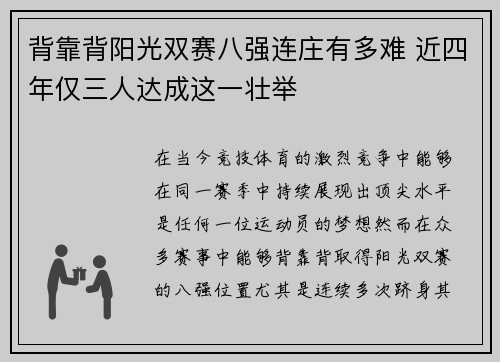 背靠背阳光双赛八强连庄有多难 近四年仅三人达成这一壮举

在当今竞技体育的激烈竞争中能够在同一赛季中持续展现出顶尖水平是任何一位运动员的梦想然而在众多赛事中能够背靠背取得阳光双赛的八强位置尤其是连续多次跻身其